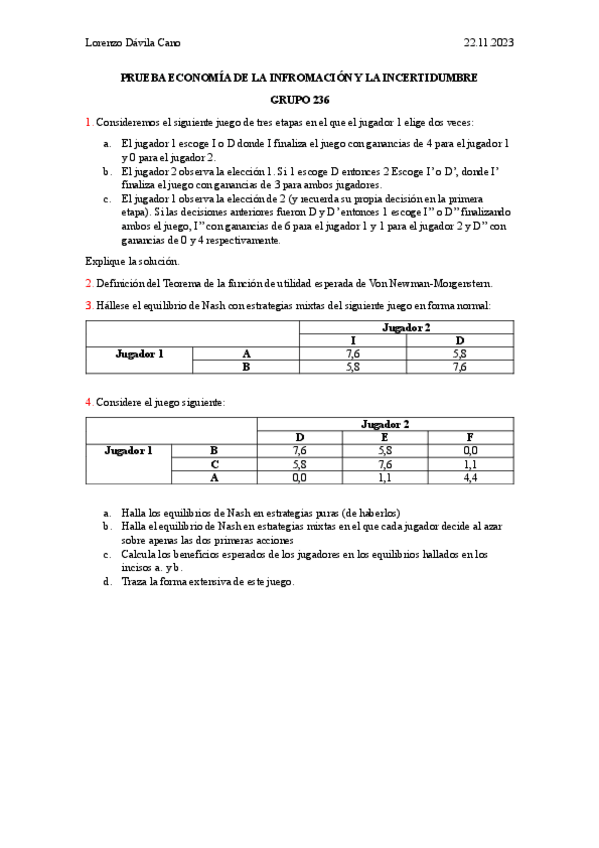 Lorenzo Dávila Cano 22.11.2023

PRUEBA ECONOMÍA DE LA INFROMACIÓN Y LA INCERTIDUMBRE

GRUPO 236

1. Consideremos el siguiente juego de tres etapas en el que el jugador 1 elige dos veces:

a. El jugador 1 escoge I o D donde I finaliza el juego con ganancias de 4 para el jugador 1 y 0 para el jugador 2.
b. El jugador 2 observa la elección 1. Si 1 escoge D entonces 2 Escoge I' o D', donde I' finaliza el juego con ganancias de 3 para ambos jugadores.
c. El jugador 1 observa la elección de 2 (y recuerda su propia decisión en la primera etapa). Si las decisiones anteriores fueron D y D' entonces 1 escoge I'' o D'' finalizando ambos el juego, I'' con ganancias de 6 para el jugador 1 y 1 para el jugador 2 y D'' con ganancias de 0 y 4 respectivamente.

Explique la solución.

2. Definición del Teorema de la función de utilidad esperada de Von Newman-Morgenstern.

3. Hállese el equilibrio de Nash con estrategias mixtas del siguiente juego en forma normal:

| | | Jugador 2 | |
|---|---|---|---|
| | | I | D |
| Jugador 1 | A | 7,6 | 5,8 |
| | B | 5,8 | 7,6 |

4. Considere el juego siguiente:

| | | Jugador 2 | | |
|---|---|---|---|---|
| | | D | E | F |
| Jugador 1 | B | 7,6 | 5,8 | 0,0 |
| | C | 5,8 | 7,6 | 1,1 |
| | A | 0,0 | 1,1 | 4,4 |

a. Halla los equilibrios de Nash en estrategias puras (de haberlos)
b. Halla el equilibrio de Nash en estrategias mixtas en el que cada jugador decide al azar sobre apenas las dos primeras acciones
c. Calcula los beneficios esperados de los jugadores en los equilibrios hallados en los incisos a. y b.
d. Traza la forma extensiva de este juego.